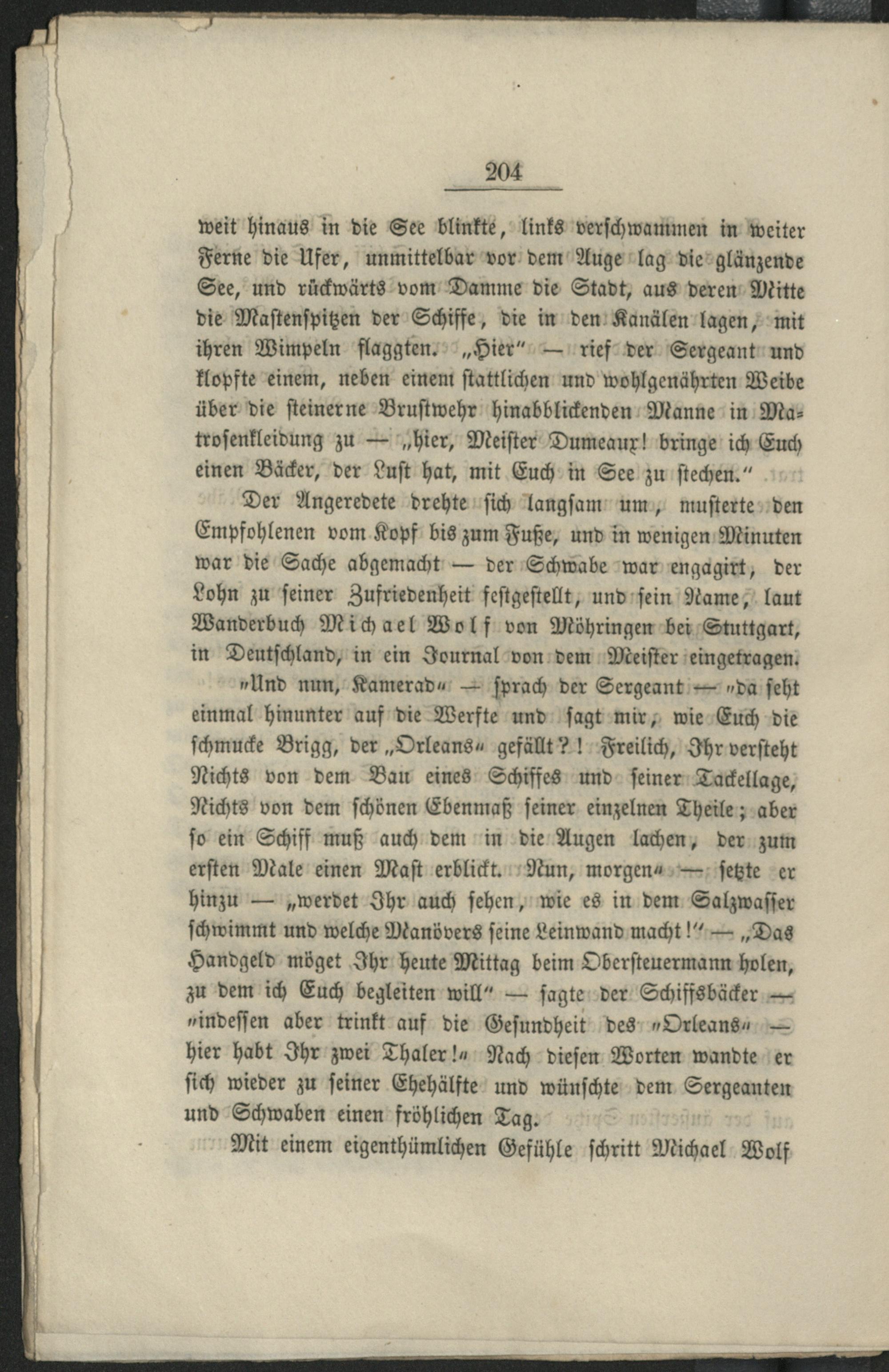 204

weit hinaus in die See blinkte, links verschwammen in weiter Ferne die Ufer, unmittelbar vor dem Auge lag die glänzende See, und rückwärts vom Damme die Stadt, aus deren Mitte die Mastenspitzen der Schiffe, die in den Kanälen lagen, mit ihren Wimpeln flaggten. „Hier" — rief der Sergeant und klopfte einem, neben einem stattlichen und wohlgenährten Weibe über die steinerne Brustwehr hinabblickenden Manne in Matrosenkleidung zu — „hier, Meister Dumeaux! bringe ich Euch einen Bäcker, der Lust hat, mit Euch in See zu stechen."

Der Angeredete drehte sich langsam um, musterte den Empfohlenen vom Kopf bis zum Fuße, und in wenigen Minuten war die Sache abgemacht — der Schwabe war engagirt, der Lohn zu seiner Zufriedenheit festgestellt, und sein Name, laut Wanderbuch Michael Wolf von Möhringen bei Stuttgart, in Deutschland, in ein Journal von dem Meister eingetragen.

„Und nun, Kamerad" — sprach der Sergeant — „da seht einmal hinunter auf die Werfte und sagt mir, wie Euch die schmucke Brigg, der „Orleans" gefällt?! Freilich, Ihr versteht Nichts von dem Bau eines Schiffes und seiner Tackellage, Nichts von dem schönen Ebenmaß seiner einzelnen Theile; aber so ein Schiff muß auch dem in die Augen lachen, der zum ersten Male einen Mast erblickt. Nun, morgen" — setzte er hinzu — „werdet Ihr auch sehen, wie es in dem Salzwasser schwimmt und welche Manövers seine Leinwand macht!" — „Das Handgeld möget Ihr heute Mittag beim Obersteuermann holen, zu dem ich Euch begleiten will" — sagte der Schiffsbäcker — „indessen aber trinkt auf die Gesundheit des „Orleans" — hier habt Ihr zwei Thaler!" Nach diesen Worten wandte er sich wieder zu seiner Ehehälfte und wünschte dem Sergeanten und Schwaben einen fröhlichen Tag.

Mit einem eigenthümlichen Gefühle schritt Michael Wolf